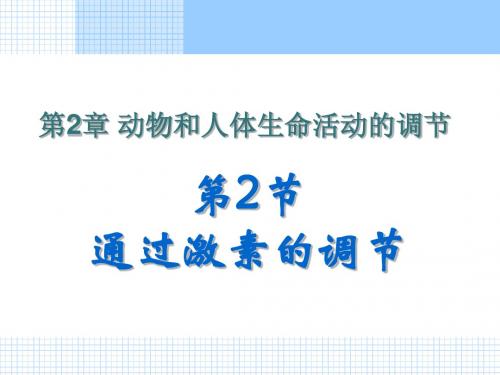 第2章 动物和人体生命活动的调节

第2节
通过激素的调节